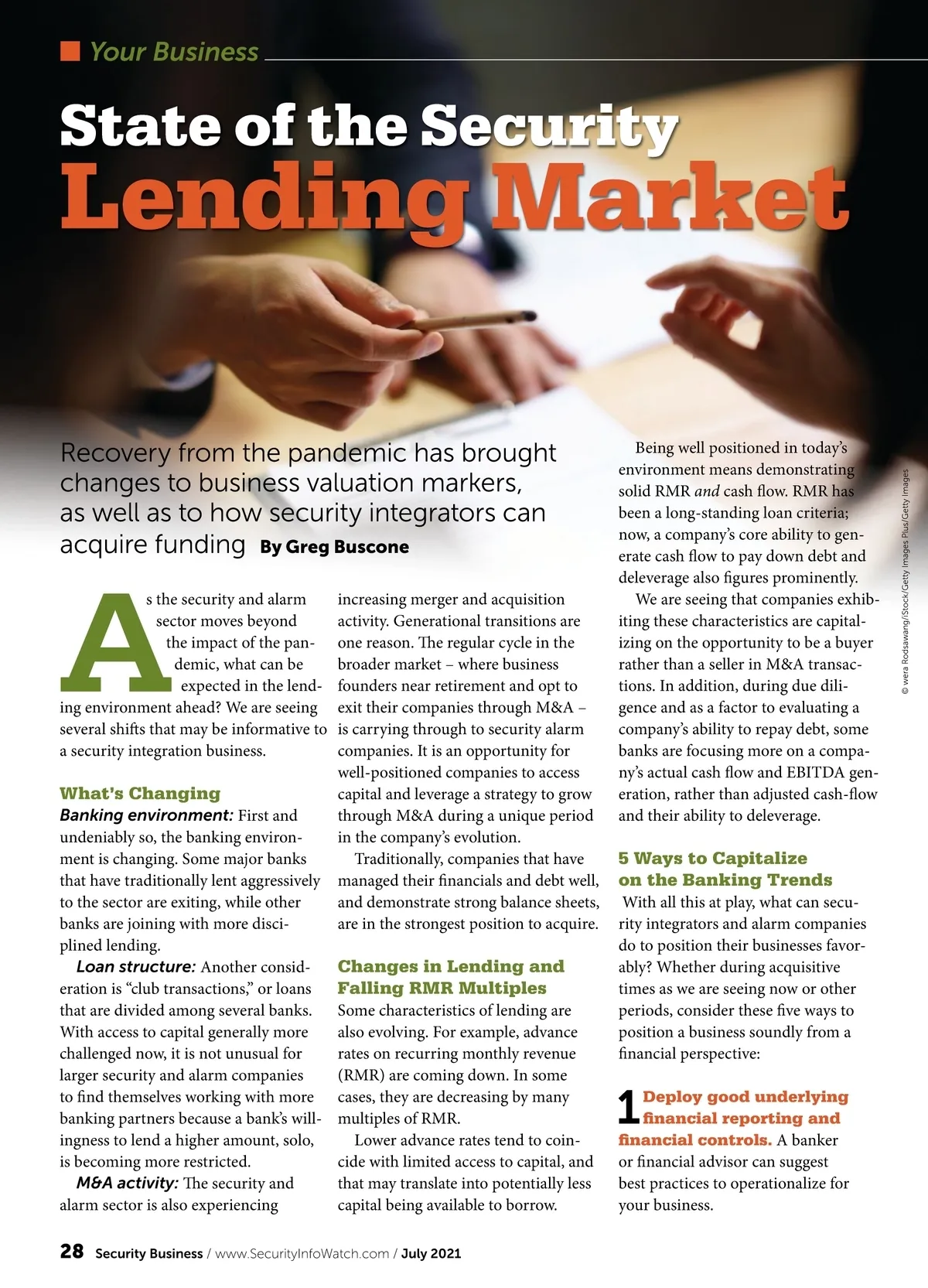 Your Business

State of the Security
Lending Market

Recovery from the pandemic has brought changes to business valuation markers, as well as to how security integrators can acquire funding By Greg Buscone

As the security and alarm sector moves beyond the impact of the pandemic, what can be expected in the lending environment ahead? We are seeing several shifts that may be informative to a security integration business.

What's Changing

Banking environment: First and undeniably so, the banking environment is changing. Some major banks that have traditionally lent aggressively to the sector are exiting, while other banks are joining with more disciplined lending.

Loan structure: Another consideration is "club transactions," or loans that are divided among several banks. With access to capital generally more challenged now, it is not unusual for larger security and alarm companies to find themselves working with more banking partners because a bank's willingness to lend a higher amount, solo, is becoming more restricted.

M&A activity: The security and alarm sector is also experiencing increasing merger and acquisition activity. Generational transitions are one reason. The regular cycle in the broader market – where business founders near retirement and opt to exit their companies through M&A – is carrying through to security alarm companies. It is an opportunity for well-positioned companies to access capital and leverage a strategy to grow through M&A during a unique period in the company's evolution.

Traditionally, companies that have managed their financials and debt well, and demonstrate strong balance sheets, are in the strongest position to acquire.

Changes in Lending and Falling RMR Multiples

Some characteristics of lending are also evolving. For example, advance rates on recurring monthly revenue (RMR) are coming down. In some cases, they are decreasing by many multiples of RMR.

Lower advance rates tend to coincide with limited access to capital, and that may translate into potentially less capital being available to borrow.

Being well positioned in today's environment means demonstrating solid RMR and cash flow. RMR has been a long-standing loan criteria; now, a company's core ability to generate cash flow to pay down debt and deleverage also figures prominently.

We are seeing that companies exhibiting these characteristics are capitalizing on the opportunity to be a buyer rather than a seller in M&A transactions. In addition, during due diligence and as a factor to evaluating a company's ability to repay debt, some banks are focusing more on a company's actual cash flow and EBITDA generation, rather than adjusted cash-flow and their ability to deleverage.

5 Ways to Capitalize on the Banking Trends

With all this at play, what can security integrators and alarm companies do to position their businesses favorably? Whether during acquisitive times as we are seeing now or other periods, consider these five ways to position a business soundly from a financial perspective:

1 Deploy good underlying financial reporting and financial controls. A banker or financial advisor can suggest best practices to operationalize for your business.

© wera Rodsawang/iStock/Getty Images Plus/Getty Images

28 Security Business / www.SecurityInfoWatch.com / July 2021